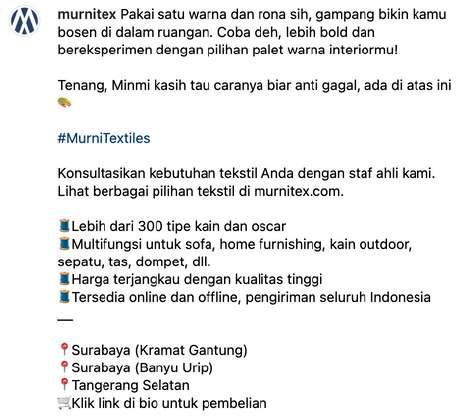 murnitex Pakai satu warna dan rona sih, gampang bikin kamu bosen di dalam ruangan. Coba deh, lebih bold dan bereksperimen dengan pilihan palet warna interiormu!

Tenang, Minmi kasih tau caranya biar anti gagal, ada di atas ini 🎨

#MurniTextiles

Konsultasikan kebutuhan tekstil Anda dengan staf ahli kami. Lihat berbagai pilihan tekstil di murnitex.com.

🧵Lebih dari 300 tipe kain dan oscar
🧵Multifungsi untuk sofa, home furnishing, kain outdoor, sepatu, tas, dompet, dll.
🧵Harga terjangkau dengan kualitas tinggi
🧵Tersedia online dan offline, pengiriman seluruh Indonesia
—

📍Surabaya (Kramat Gantung)
📍Surabaya (Banyu Urip)
📍Tangerang Selatan
🛒Klik link di bio untuk pembelian